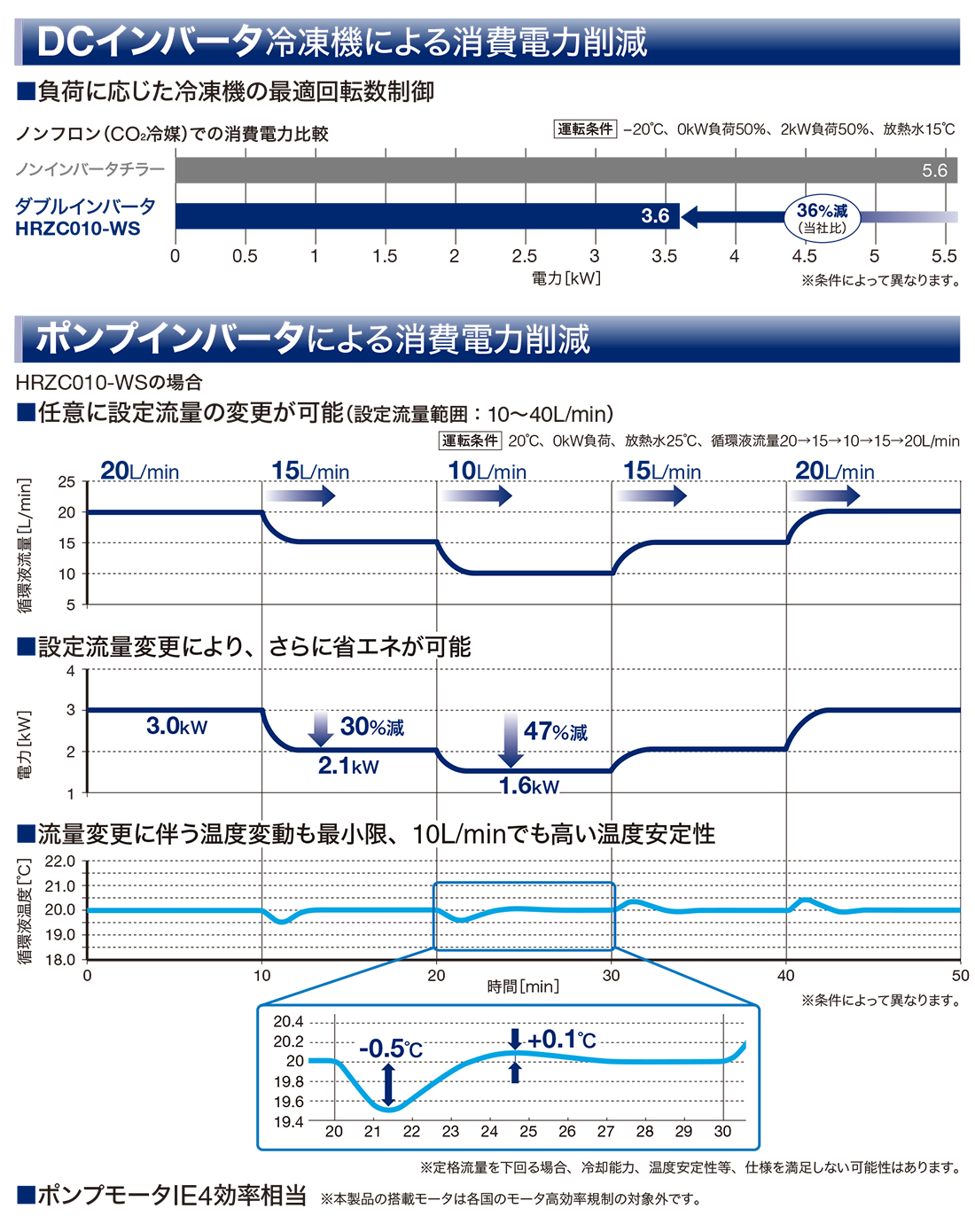 DCインバータ冷凍機による消費電力削減

■負荷に応じた冷凍機の最適回転数制御

ノンフロン（$CO_2$冷媒）での消費電力比較

運転条件 −20℃、0kW負荷50%、2kW負荷50%、放熱水15℃

ノンインバータチラー 5.6

ダブルインバータ HRZC010-WS 3.6

36%減 (当社比)

0 0.5 1 1.5 2 2.5 3 3.5 4 4.5 5 5.5

電力[kW]

※条件によって異なります。

ポンプインバータによる消費電力削減

HRZC010-WSの場合

■任意に設定流量の変更が可能（設定流量範囲：10〜40L/min）

運転条件 20℃、0kW負荷、放熱水25℃、循環液流量20→15→10→15→20L/min

20L/min 15L/min 10L/min 15L/min 20L/min

循環液流量[L/min]

25 20 15 10 5

■設定流量変更により、さらに省エネが可能

電力[kW]

4 3 2 1

3.0kW 30%減 2.1kW 47%減 1.6kW

■流量変更に伴う温度変動も最小限、10L/minでも高い温度安定性

循環液温度[℃]

22.0 21.0 20.0 19.0 18.0

0 10 20 30 40 50

時間[min]

※条件によって異なります。

20.4 20.2 20 19.8 19.6 19.4

-0.5℃ +0.1℃

20 21 22 23 24 25 26 27 28 29 30

※定格流量を下回る場合、冷却能力、温度安定性等、仕様を満足しない可能性はあります。

■ポンプモータIE4効率相当 ※本製品の搭載モータは各国のモータ高効率規制の対象外です。